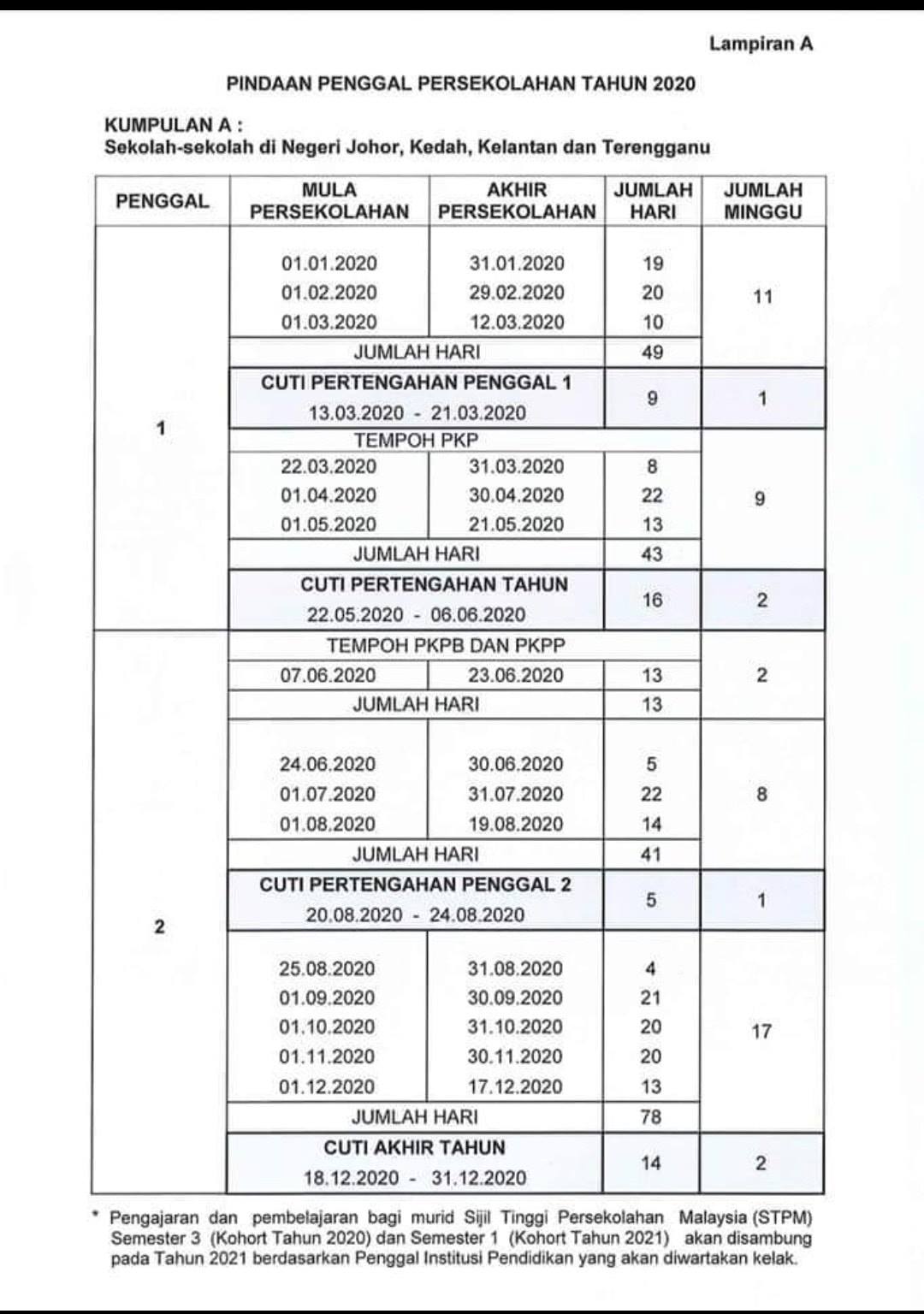 Lampiran A

PINDAAN PENGGAL PERSEKOLAHAN TAHUN 2020

KUMPULAN A :
Sekolah-sekolah di Negeri Johor, Kedah, Kelantan dan Terengganu

| PENGGAL | MULA PERSEKOLAHAN | AKHIR PERSEKOLAHAN | JUMLAH HARI | JUMLAH MINGGU |
|---|---|---|---|---|
| 1 | 01.01.2020 | 31.01.2020 | 19 | 11 |
| | 01.02.2020 | 29.02.2020 | 20 | |
| | 01.03.2020 | 12.03.2020 | 10 | |
| | JUMLAH HARI | | 49 | |
| | CUTI PERTENGAHAN PENGGAL 1 13.03.2020 - 21.03.2020 | | 9 | 1 |
| | TEMPOH PKP | | | 9 |
| | 22.03.2020 | 31.03.2020 | 8 | |
| | 01.04.2020 | 30.04.2020 | 22 | |
| | 01.05.2020 | 21.05.2020 | 13 | |
| | JUMLAH HARI | | 43 | |
| | CUTI PERTENGAHAN TAHUN 22.05.2020 - 06.06.2020 | | 16 | 2 |
| 2 | TEMPOH PKPB DAN PKPP | | | 2 |
| | 07.06.2020 | 23.06.2020 | 13 | |
| | JUMLAH HARI | | 13 | |
| | 24.06.2020 | 30.06.2020 | 5 | 8 |
| | 01.07.2020 | 31.07.2020 | 22 | |
| | 01.08.2020 | 19.08.2020 | 14 | |
| | JUMLAH HARI | | 41 | |
| | CUTI PERTENGAHAN PENGGAL 2 20.08.2020 - 24.08.2020 | | 5 | 1 |
| | 25.08.2020 | 31.08.2020 | 4 | 17 |
| | 01.09.2020 | 30.09.2020 | 21 | |
| | 01.10.2020 | 31.10.2020 | 20 | |
| | 01.11.2020 | 30.11.2020 | 20 | |
| | 01.12.2020 | 17.12.2020 | 13 | |
| | JUMLAH HARI | | 78 | |
| | CUTI AKHIR TAHUN 18.12.2020 - 31.12.2020 | | 14 | 2 |

* Pengajaran dan pembelajaran bagi murid Sijil Tinggi Persekolahan Malaysia (STPM) Semester 3 (Kohort Tahun 2020) dan Semester 1 (Kohort Tahun 2021) akan disambung pada Tahun 2021 berdasarkan Penggal Institusi Pendidikan yang akan diwartakan kelak.